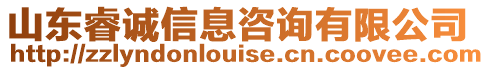 山东睿诚信息咨询有限公司
http://zzlyndonlouise.cn.coovee.com